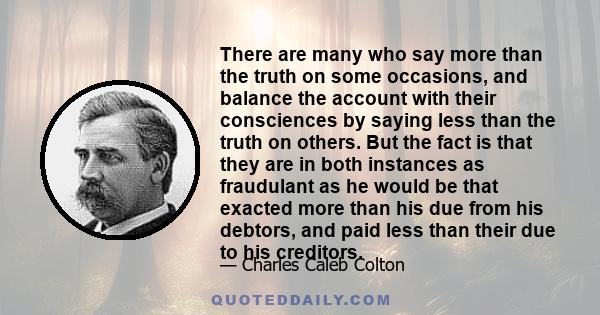 There are many who say more than the truth on some occasions, and balance the account with their consciences by saying less than the truth on others. But the fact is that they are in both instances as fraudulant as he would be that exacted more than his due from his debtors, and paid less than their due to his creditors.

— Charles Caleb Colton

QUOTEDDAILY.COM